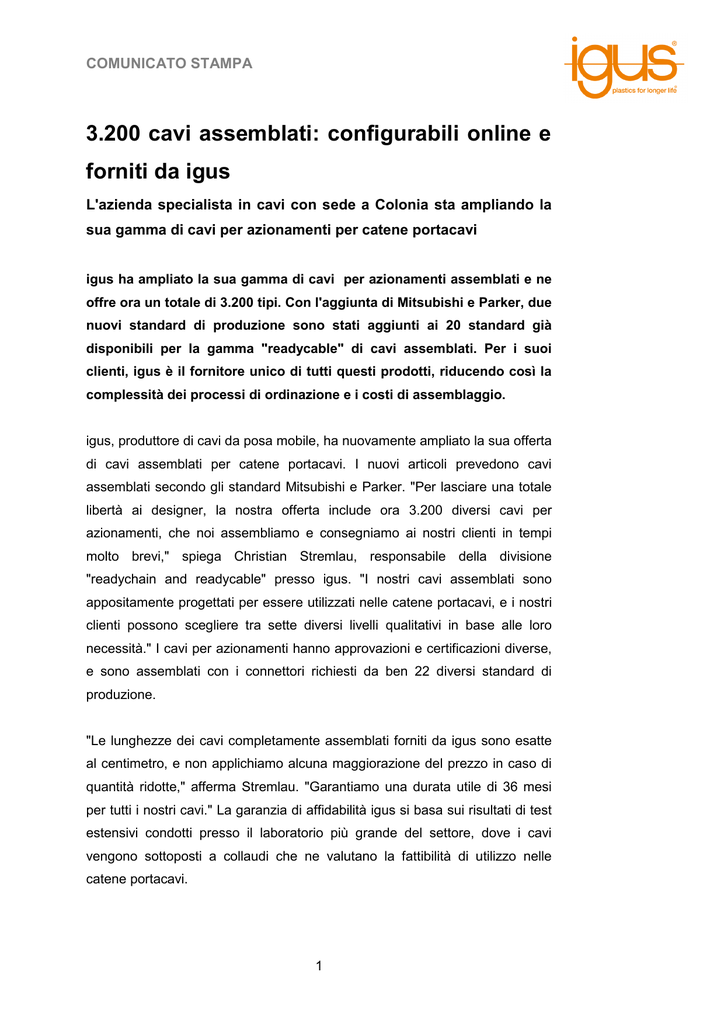 COMUNICATO STAMPA

igus®
plastics for longer life®

3.200 cavi assemblati: configurabili online e forniti da igus

L'azienda specialista in cavi con sede a Colonia sta ampliando la sua gamma di cavi per azionamenti per catene portacavi

igus ha ampliato la sua gamma di cavi per azionamenti assemblati e ne offre ora un totale di 3.200 tipi. Con l'aggiunta di Mitsubishi e Parker, due nuovi standard di produzione sono stati aggiunti ai 20 standard già disponibili per la gamma "readycable" di cavi assemblati. Per i suoi clienti, igus è il fornitore unico di tutti questi prodotti, riducendo così la complessità dei processi di ordinazione e i costi di assemblaggio.

igus, produttore di cavi da posa mobile, ha nuovamente ampliato la sua offerta di cavi assemblati per catene portacavi. I nuovi articoli prevedono cavi assemblati secondo gli standard Mitsubishi e Parker. "Per lasciare una totale libertà ai designer, la nostra offerta include ora 3.200 diversi cavi per azionamenti, che noi assembliamo e consegniamo ai nostri clienti in tempi molto brevi," spiega Christian Stremlau, responsabile della divisione "readychain and readycable" presso igus. "I nostri cavi assemblati sono appositamente progettati per essere utilizzati nelle catene portacavi, e i nostri clienti possono scegliere tra sette diversi livelli qualitativi in base alle loro necessità." I cavi per azionamenti hanno approvazioni e certificazioni diverse, e sono assemblati con i connettori richiesti da ben 22 diversi standard di produzione.

"Le lunghezze dei cavi completamente assemblati forniti da igus sono esatte al centimetro, e non applichiamo alcuna maggiorazione del prezzo in caso di quantità ridotte," afferma Stremlau. "Garantiamo una durata utile di 36 mesi per tutti i nostri cavi." La garanzia di affidabilità igus si basa sui risultati di test estensivi condotti presso il laboratorio più grande del settore, dove i cavi vengono sottoposti a collaudi che ne valutano la fattibilità di utilizzo nelle catene portacavi.

1